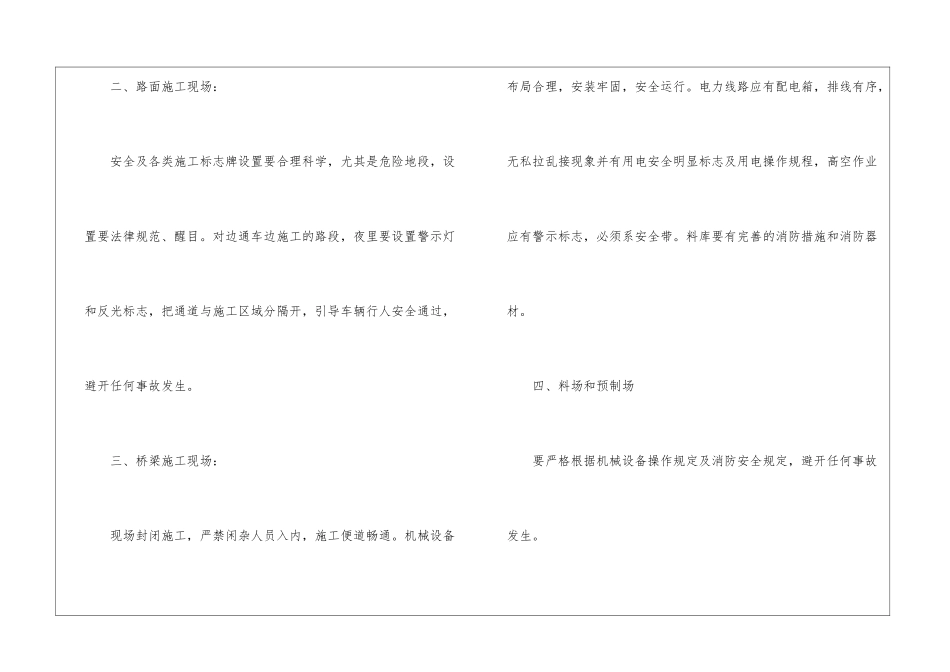 二、路面施工现场：

安全及各类施工标志牌设置要合理科学，尤其是危险地段，设置要法律规范、醒目。对边通车边施工的路段，夜里要设置警示灯和反光标志，把通道与施工区域分隔开，引导车辆行人安全通过，避开任何事故发生。

三、桥梁施工现场：

现场封闭施工，严禁闲杂人员入内，施工便道畅通。机械设备布局合理，安装牢固，安全运行。电力线路应有配电箱，排线有序，无私拉乱接现象并有用电安全明显标志及用电操作规程，高空作业应有警示标志，必须系安全带。料库要有完善的消防措施和消防器材。

四、料场和预制场

要严格根据机械设备操作规定及消防安全规定，避开任何事故发生。